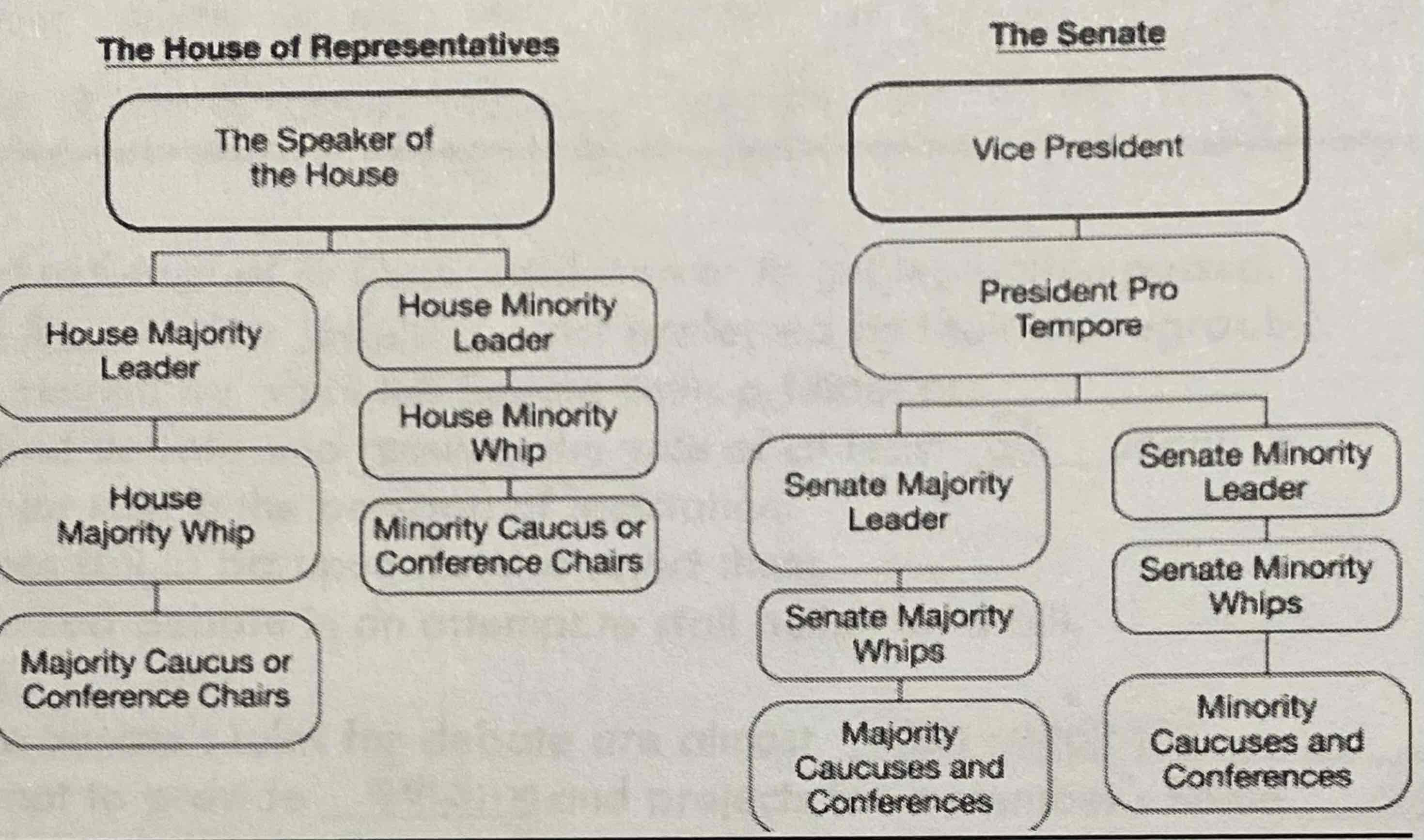 The House of Representatives

The Speaker of the House

House Majority Leader

House Majority Whip

Majority Caucus or Conference Chairs

House Minority Leader

House Minority Whip

Minority Caucus or Conference Chairs

The Senate

Vice President

President Pro Tempore

Senate Majority Leader

Senate Majority Whips

Majority Caucuses and Conferences

Senate Minority Leader

Senate Minority Whips

Minority Caucuses and Conferences